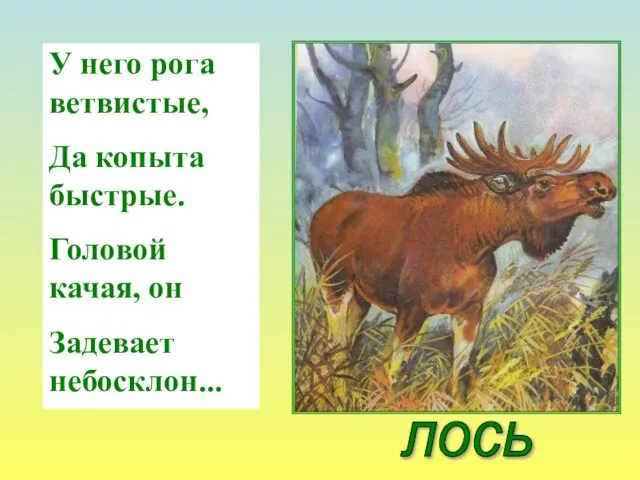 У него рога ветвистые,

Да копыта быстрые.

Головой качая, он

Задевает небосклон...

ЛОСЬ